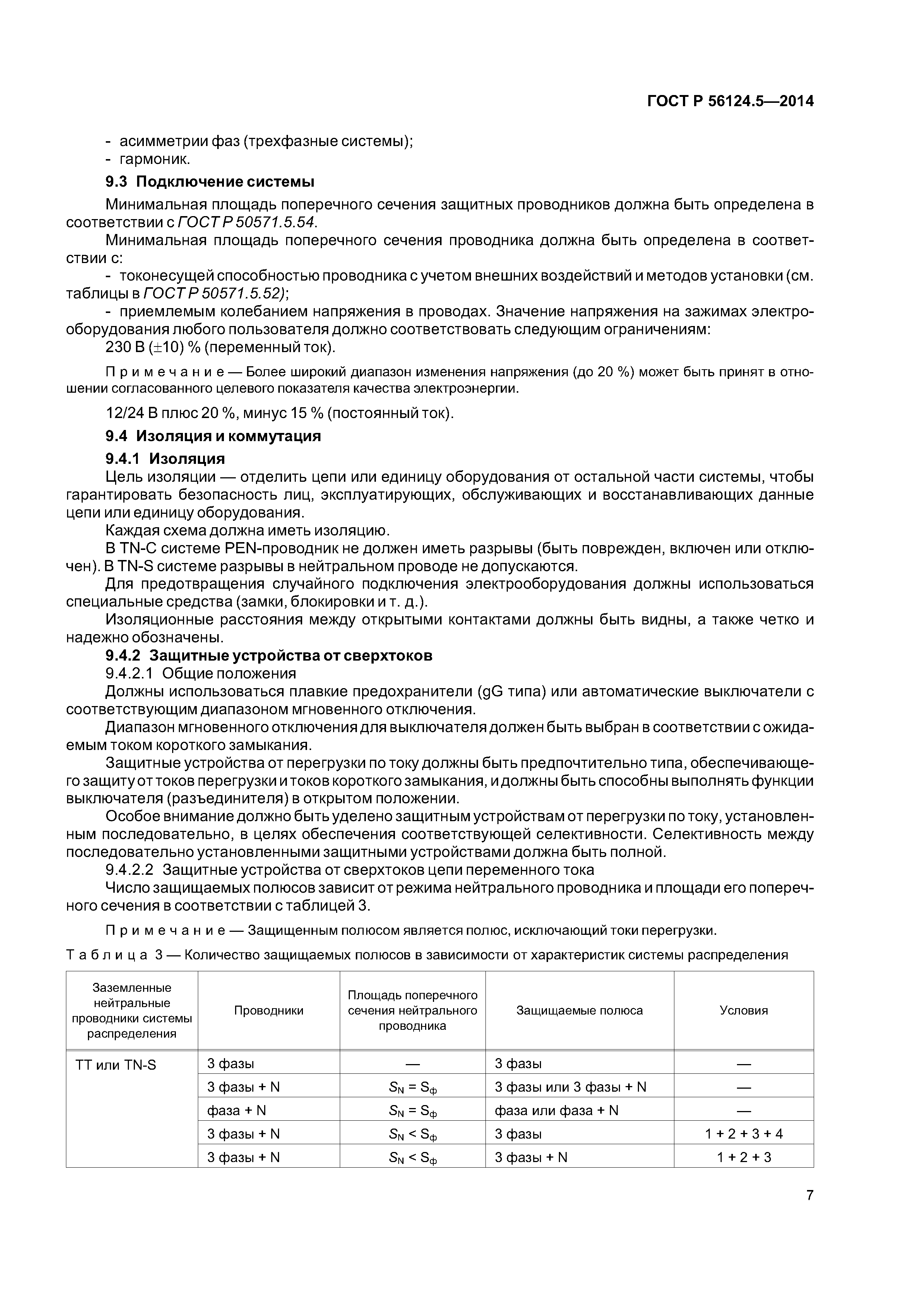 ГОСТ Р 56124.5—2014

- асимметрии фаз (трехфазные системы);
- гармоник.

9.3 Подключение системы

Минимальная площадь поперечного сечения защитных проводников должна быть определена в соответствии с ГОСТ Р 50571.5.54.

Минимальная площадь поперечного сечения проводника должна быть определена в соответствии с:

- токонесущей способностью проводника с учетом внешних воздействий и методов установки (см. таблицы в ГОСТ Р 50571.5.52);

- приемлемым колебанием напряжения в проводах. Значение напряжения на зажимах электрооборудования любого пользователя должно соответствовать следующим ограничениям:

230 В ($\pm$10) % (переменный ток).

Примечание — Более широкий диапазон изменения напряжения (до 20 %) может быть принят в отношении согласованного целевого показателя качества электроэнергии.

12/24 В плюс 20 %, минус 15 % (постоянный ток).

9.4 Изоляция и коммутация

9.4.1 Изоляция

Цель изоляции — отделить цепи или единицу оборудования от остальной части системы, чтобы гарантировать безопасность лиц, эксплуатирующих, обслуживающих и восстанавливающих данные цепи или единицу оборудования.

Каждая схема должна иметь изоляцию.

В TN-C системе PEN-проводник не должен иметь разрывы (быть поврежден, включен или отключен). В TN-S системе разрывы в нейтральном проводе не допускаются.

Для предотвращения случайного подключения электрооборудования должны использоваться специальные средства (замки, блокировки и т. д.).

Изоляционные расстояния между открытыми контактами должны быть видны, а также четко и надежно обозначены.

9.4.2 Защитные устройства от сверхтоков

9.4.2.1 Общие положения

Должны использоваться плавкие предохранители (gG типа) или автоматические выключатели с соответствующим диапазоном мгновенного отключения.

Диапазон мгновенного отключения для выключателя должен быть выбран в соответствии с ожидаемым током короткого замыкания.

Защитные устройства от перегрузки по току должны быть предпочтительно типа, обеспечивающего защиту от токов перегрузки и токов короткого замыкания, и должны быть способны выполнять функции выключателя (разъединителя) в открытом положении.

Особое внимание должно быть уделено защитным устройствам от перегрузки по току, установленным последовательно, в целях обеспечения соответствующей селективности. Селективность между последовательно установленными защитными устройствами должна быть полной.

9.4.2.2 Защитные устройства от сверхтоков цепи переменного тока

Число защищаемых полюсов зависит от режима нейтрального проводника и площади его поперечного сечения в соответствии с таблицей 3.

Примечание — Защищенным полюсом является полюс, исключающий токи перегрузки.

Таблица 3 — Количество защищаемых полюсов в зависимости от характеристик системы распределения

| Заземленные нейтральные проводники системы распределения | Проводники | Площадь поперечного сечения нейтрального проводника | Защищаемые полюса | Условия |
|---|---|---|---|---|
| TT или TN-S | 3 фазы | — | 3 фазы | — |
| | 3 фазы + N | $S_N = S_ф$ | 3 фазы или 3 фазы + N | — |
| | фаза + N | $S_N = S_ф$ | фаза или фаза + N | — |
| | 3 фазы + N | $S_N < S_ф$ | 3 фазы | 1 + 2 + 3 + 4 |
| | 3 фазы + N | $S_N < S_ф$ | 3 фазы + N | 1 + 2 + 3 |

7